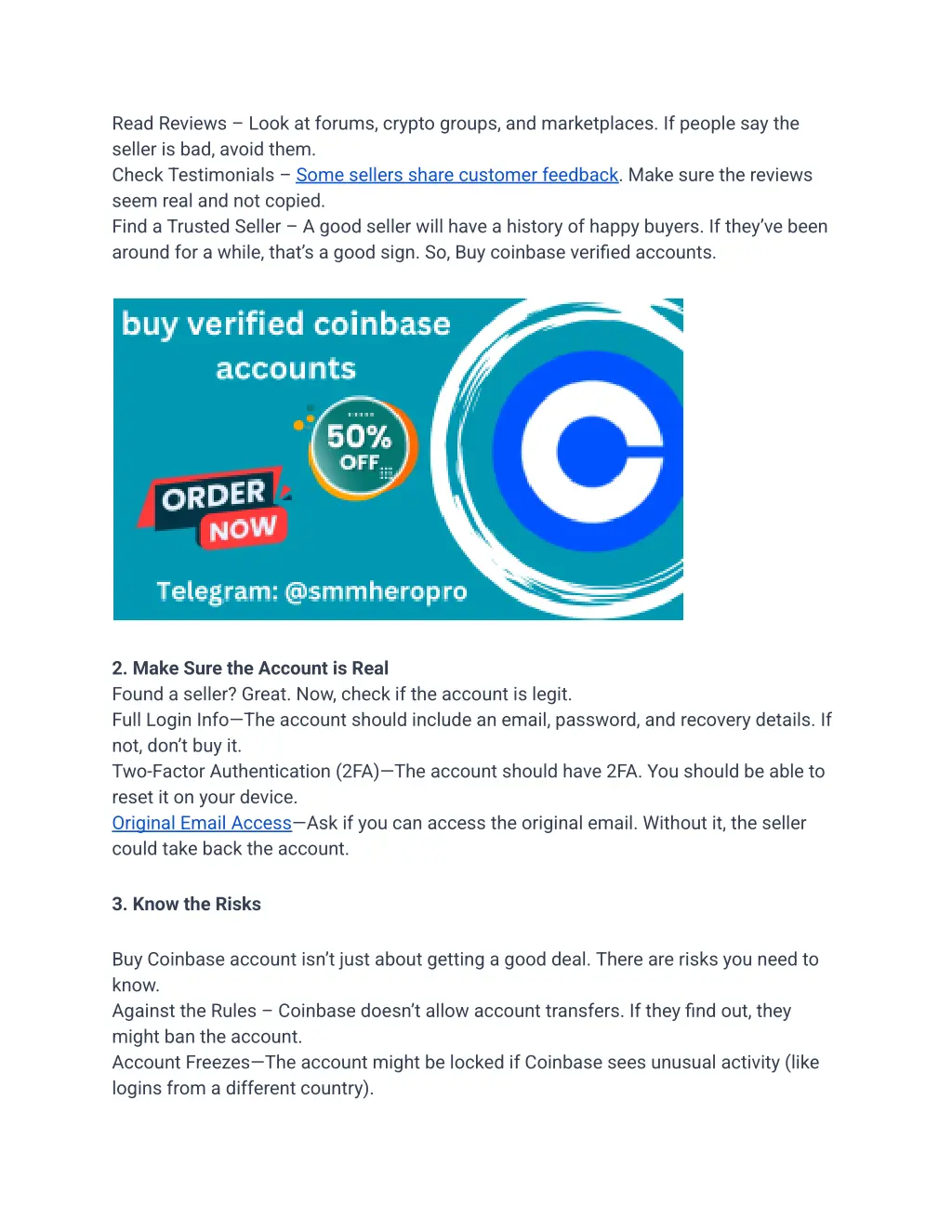 Read Reviews – Look at forums, crypto groups, and marketplaces. If people say the seller is bad, avoid them.
Check Testimonials – Some sellers share customer feedback. Make sure the reviews seem real and not copied.
Find a Trusted Seller – A good seller will have a history of happy buyers. If they've been around for a while, that's a good sign. So, Buy coinbase verified accounts.

buy verified coinbase accounts

50% OFF

ORDER NOW

Telegram: @smmheropro

2. Make Sure the Account is Real
Found a seller? Great. Now, check if the account is legit.
Full Login Info—The account should include an email, password, and recovery details. If not, don't buy it.
Two-Factor Authentication (2FA)—The account should have 2FA. You should be able to reset it on your device.
Original Email Access—Ask if you can access the original email. Without it, the seller could take back the account.

3. Know the Risks

Buy Coinbase account isn't just about getting a good deal. There are risks you need to know.
Against the Rules – Coinbase doesn't allow account transfers. If they find out, they might ban the account.
Account Freezes—The account might be locked if Coinbase sees unusual activity (like logins from a different country).